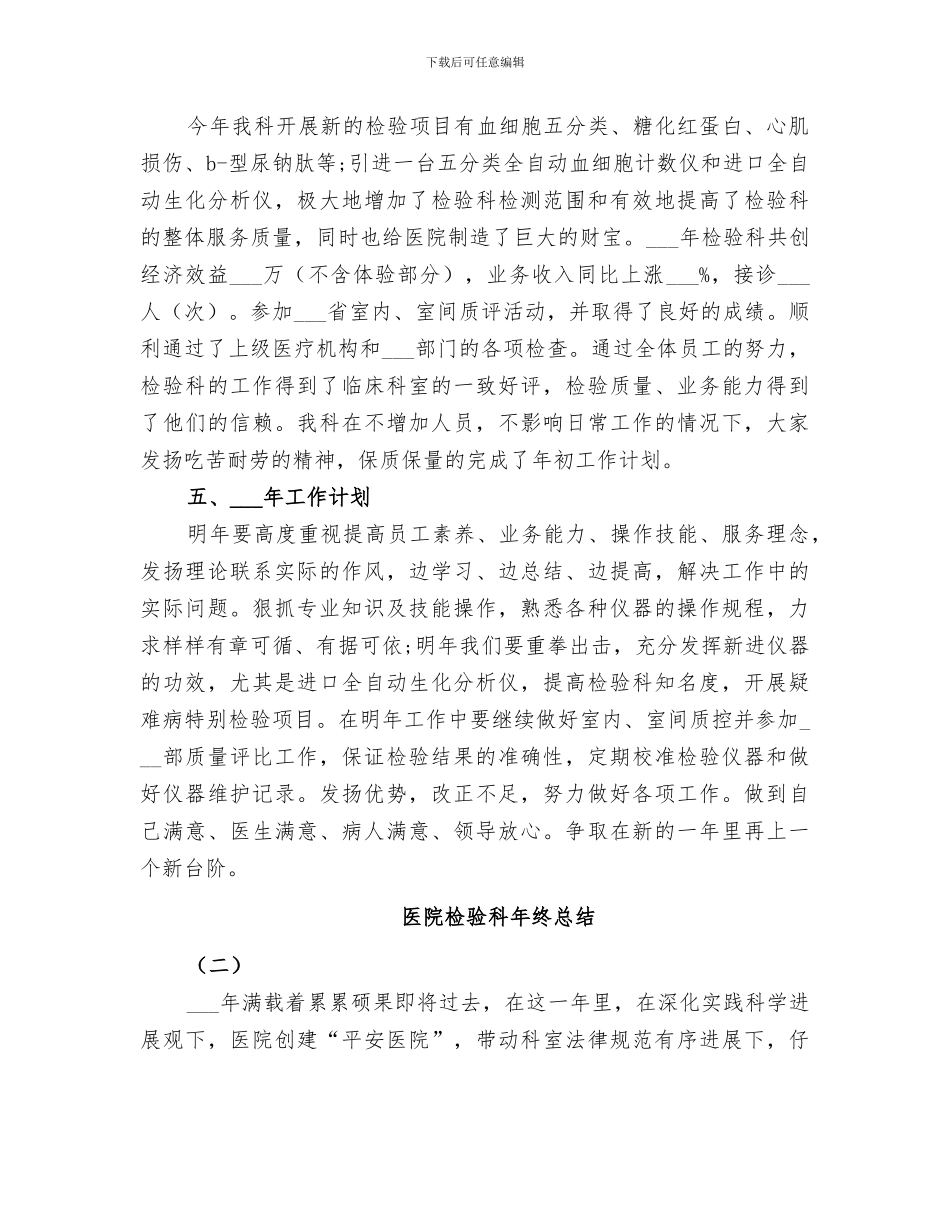 下载后可任意编辑

今年我科开展新的检验项目有血细胞五分类、糖化红蛋白、心肌损伤、b-型尿钠肽等;引进一台五分类全自动血细胞计数仪和进口全自动生化分析仪，极大地增加了检验科检测范围和有效地提高了检验科的整体服务质量，同时也给医院制造了巨大的财宝。___年检验科共创经济效益___万（不含体验部分），业务收入同比上涨___%，接诊___人（次）。参加___省室内、室间质评活动，并取得了良好的成绩。顺利通过了上级医疗机构和___部门的各项检查。通过全体员工的努力，检验科的工作得到了临床科室的一致好评，检验质量、业务能力得到了他们的信赖。我科在不增加人员，不影响日常工作的情况下，大家发扬吃苦耐劳的精神，保质保量的完成了年初工作计划。

五、___年工作计划

明年要高度重视提高员工素养、业务能力、操作技能、服务理念，发扬理论联系实际的作风，边学习、边总结、边提高，解决工作中的实际问题。狠抓专业知识及技能操作，熟悉各种仪器的操作规程，力求样样有章可循、有据可依;明年我们要重拳出击，充分发挥新进仪器的功效，尤其是进口全自动生化分析仪，提高检验科知名度，开展疑难病特别检验项目。在明年工作中要继续做好室内、室间质控并参加___部质量评比工作，保证检验结果的准确性，定期校准检验仪器和做好仪器维护记录。发扬优势，改正不足，努力做好各项工作。做到自己满意、医生满意、病人满意、领导放心。争取在新的一年里再上一个新台阶。

医院检验科年终总结

（二）

___年满载着累累硕果即将过去，在这一年里，在深化实践科学进展观下，医院创建“平安医院”，带动科室法律规范有序进展下，仔